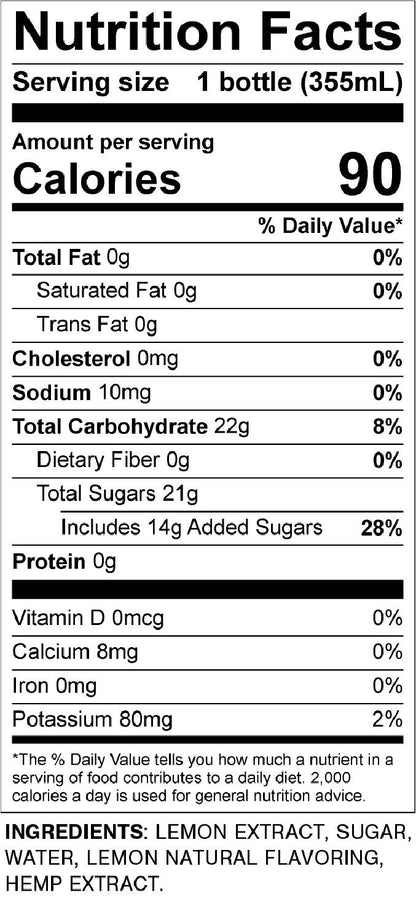 Nutrition Facts

Serving size 1 bottle (355mL)

Amount per serving
Calories 90

% Daily Value*

Total Fat 0g 0%
Saturated Fat 0g 0%
Trans Fat 0g
Cholesterol 0mg 0%
Sodium 10mg 0%
Total Carbohydrate 22g 8%
Dietary Fiber 0g 0%
Total Sugars 21g
Includes 14g Added Sugars 28%
Protein 0g

Vitamin D 0mcg 0%
Calcium 8mg 0%
Iron 0mg 0%
Potassium 80mg 2%

*The % Daily Value tells you how much a nutrient in a serving of food contributes to a daily diet. 2,000 calories a day is used for general nutrition advice.

INGREDIENTS: LEMON EXTRACT, SUGAR, WATER, LEMON NATURAL FLAVORING, HEMP EXTRACT.